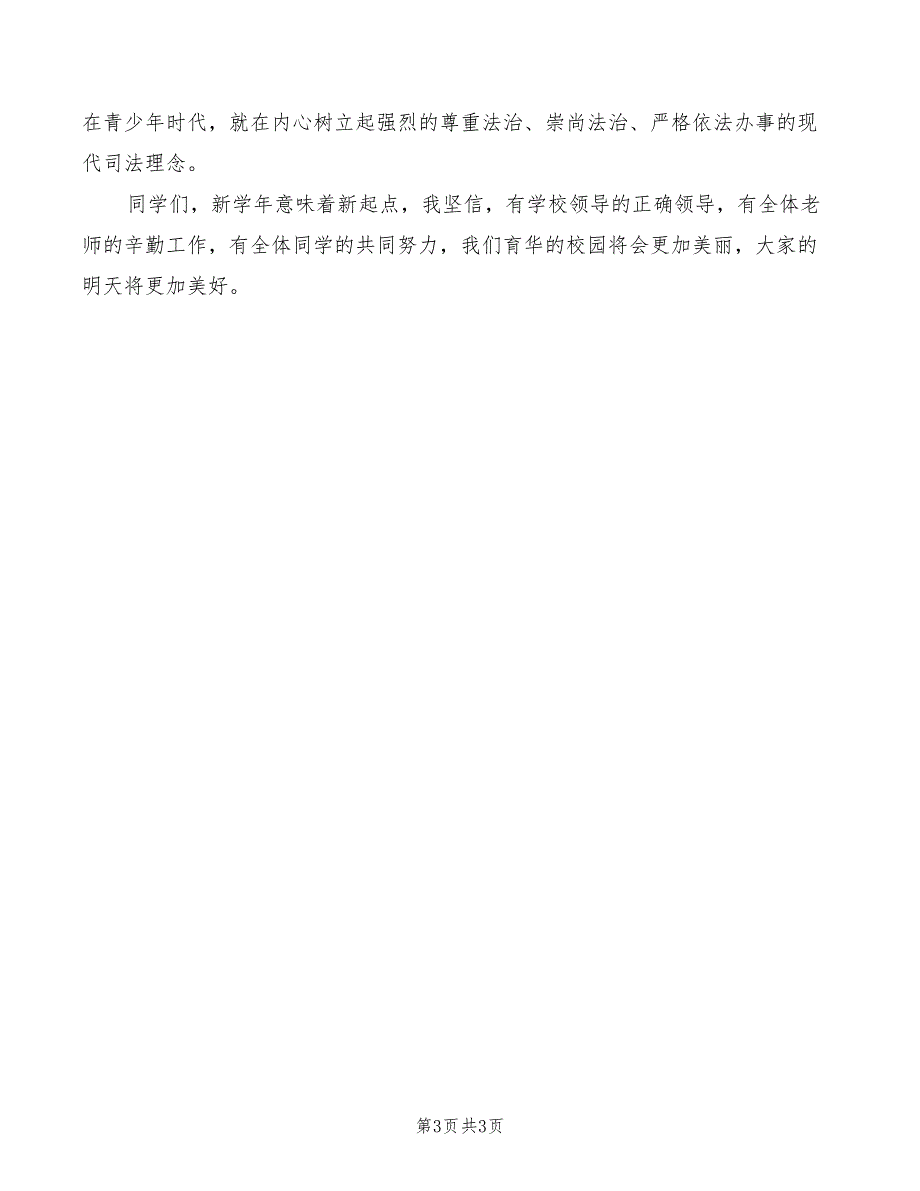 在青少年时代，就在内心树立起强烈的尊重法治、崇尚法治、严格依法办事的现代司法理念。

同学们，新学年意味着新起点，我坚信，有学校领导的正确领导，有全体老师的辛勤工作，有全体同学的共同努力，我们育华的校园将会更加美丽，大家的明天将更加美好。

第3页 共3页